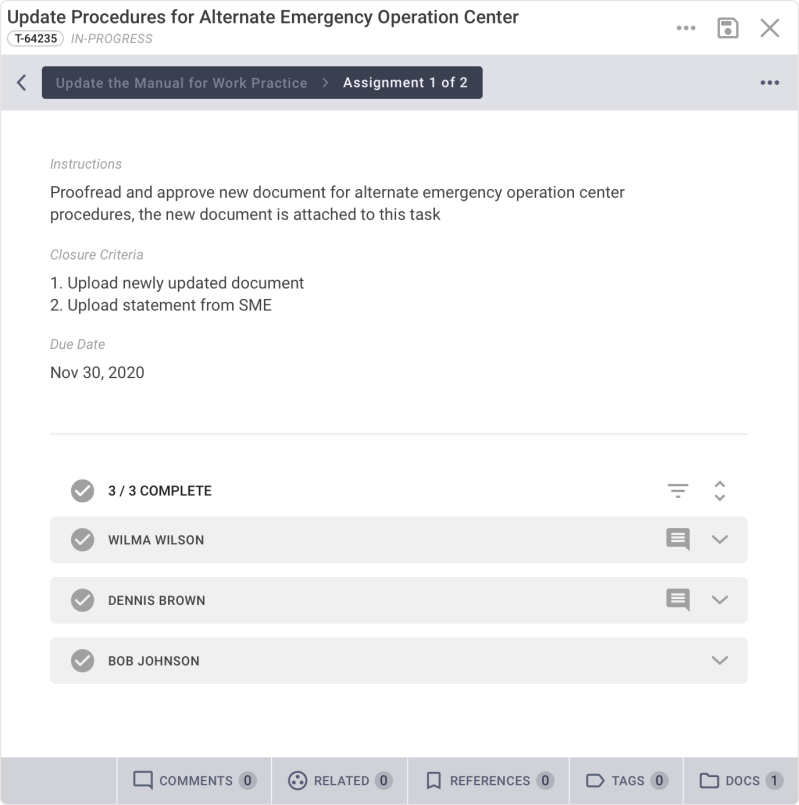 Update Procedures for Alternate Emergency Operation Center
T-64235 IN-PROGRESS

Update the Manual for Work Practice > Assignment 1 of 2

Instructions
Proofread and approve new document for alternate emergency operation center procedures, the new document is attached to this task

Closure Criteria
1. Upload newly updated document
2. Upload statement from SME

Due Date
Nov 30, 2020

3 / 3 COMPLETE
WILMA WILSON
DENNIS BROWN
BOB JOHNSON

COMMENTS 0 RELATED 0 REFERENCES 0 TAGS 0 DOCS 1